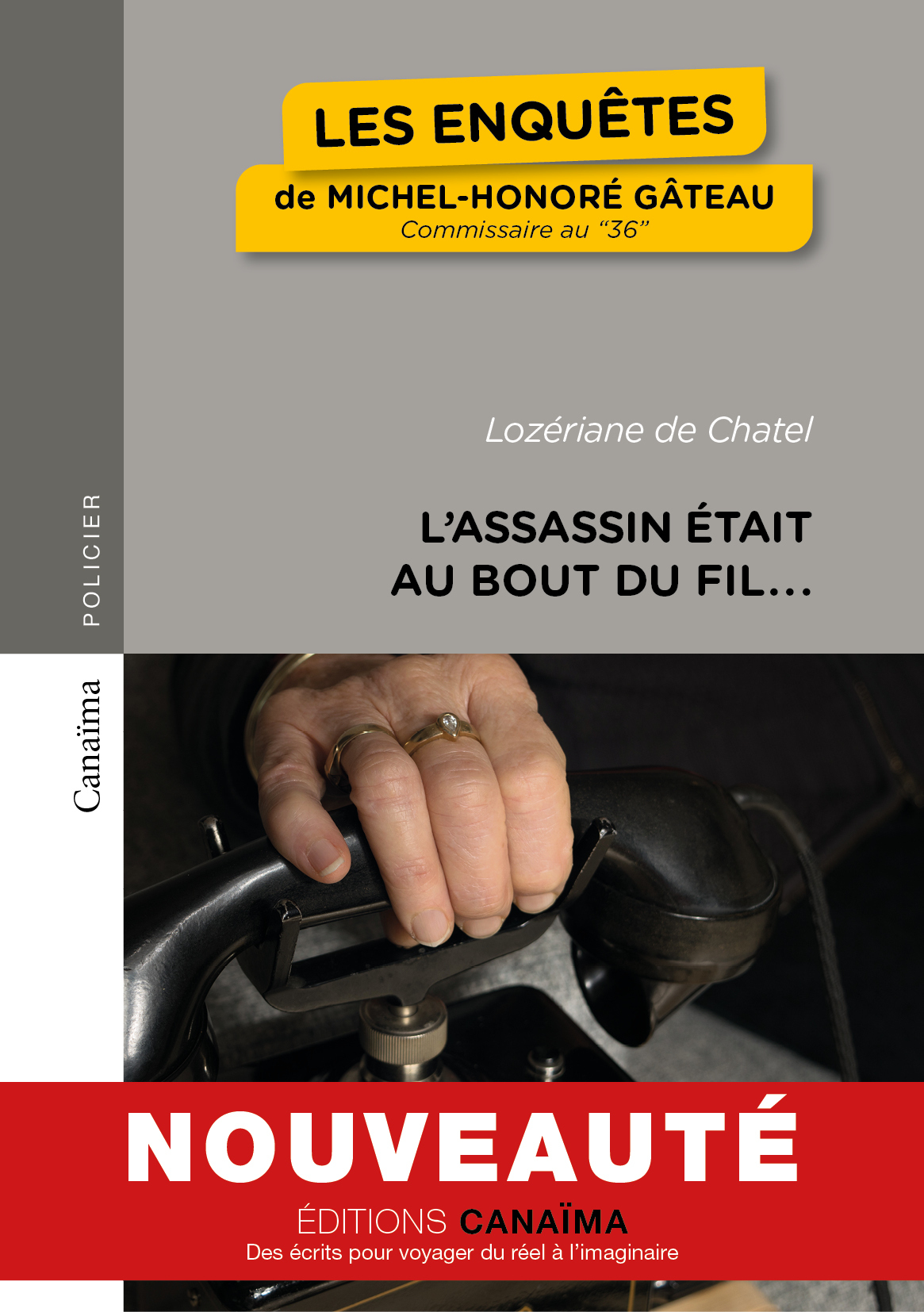 LES ENQUÊTES
de MICHEL-HONORÉ GÂTEAU
Commissaire au “36”

Lozériane de Chatel

L’ASSASSIN ÉTAIT AU BOUT DU FIL...

POLICIER

Canaïma

NOUVEAUTÉ
ÉDITIONS CANAÏMA
Des écrits pour voyager du réel à l’imaginaire